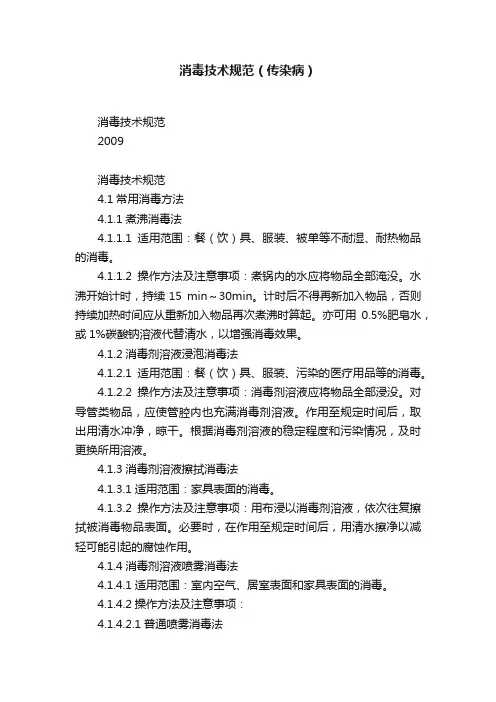 消毒技术规范（传染病）

消毒技术规范
2009

消毒技术规范
4.1 常用消毒方法
4.1.1 煮沸消毒法
4.1.1.1 适用范围：餐（饮）具、服装、被单等不耐湿、耐热物品的消毒。
4.1.1.2 操作方法及注意事项：煮锅内的水应将物品全部淹没。水沸开始计时，持续 15 min～30min。计时后不得再新加入物品，否则持续加热时间应从重新加入物品再次煮沸时算起。亦可用 0.5%肥皂水，或 1%碳酸钠溶液代替清水，以增强消毒效果。
4.1.2 消毒剂溶液浸泡消毒法
4.1.2.1 适用范围：餐（饮）具、服装、污染的医疗用品等的消毒。
4.1.2.2 操作方法及注意事项：消毒剂溶液应将物品全部浸没。对导管类物品，应使管腔内也充满消毒剂溶液。作用至规定时间后，取出用清水冲净，晾干。根据消毒剂溶液的稳定程度和污染情况，及时更换所用溶液。
4.1.3 消毒剂溶液擦拭消毒法
4.1.3.1 适用范围：家具表面的消毒。
4.1.3.2 操作方法及注意事项：用布浸以消毒剂溶液，依次往复擦拭被消毒物品表面。必要时，在作用至规定时间后，用清水擦净以减轻可能引起的腐蚀作用。
4.1.4 消毒剂溶液喷雾消毒法
4.1.4.1 适用范围：室内空气、居室表面和家具表面的消毒。
4.1.4.2 操作方法及注意事项：
4.1.4.2.1 普通喷雾消毒法